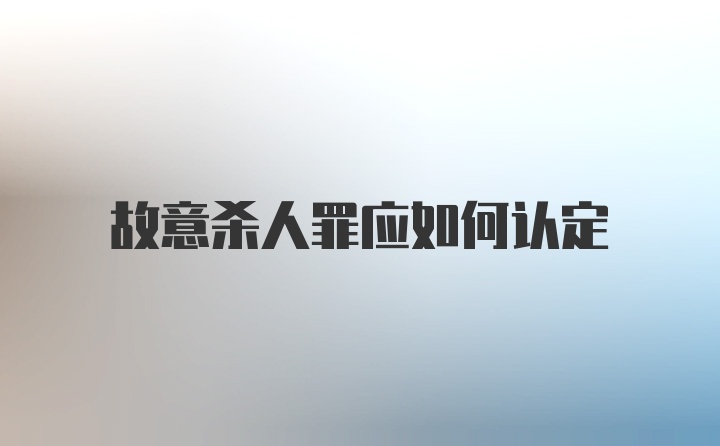 故意杀人罪应如何认定